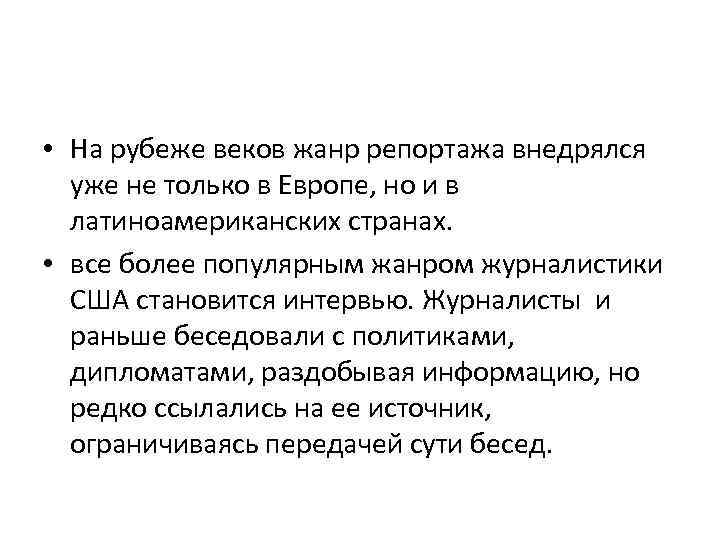 • На рубеже веков жанр репортажа внедрялся уже не только в Европе, но и в латиноамериканских странах.

• все более популярным жанром журналистики США становится интервью. Журналисты и раньше беседовали с политиками, дипломатами, раздобывая информацию, но редко ссылались на ее источник, ограничиваясь передачей сути бесед.